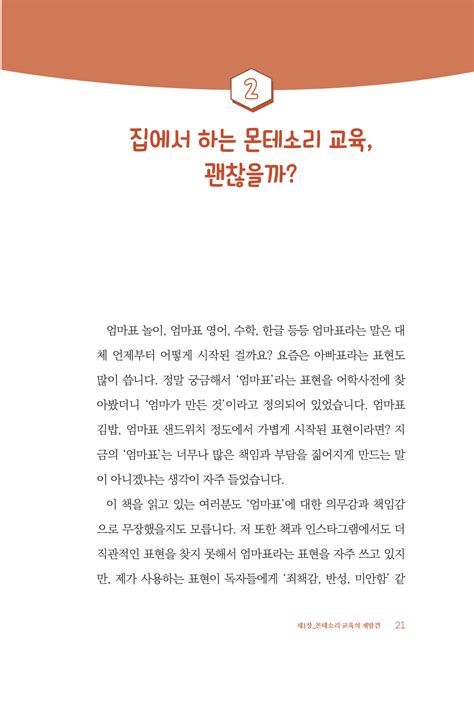 2

집에서 하는 몬테소리 교육, 괜찮을까?

엄마표 놀이, 엄마표 영어, 수학, 한글 등등 엄마표라는 말은 대체 언제부터 어떻게 시작된 걸까요? 요즘은 아빠표라는 표현도 많이 씁니다. 정말 궁금해서 '엄마표'라는 표현을 어학사전에 찾아봤더니 '엄마가 만든 것'이라고 정의되어 있었습니다. 엄마표 김밥, 엄마표 샌드위치 정도에서 가볍게 시작된 표현이라면? 지금의 '엄마표'는 너무나 많은 책임과 부담을 짊어지게 만드는 말이 아니겠냐는 생각이 자주 들었습니다.

이 책을 읽고 있는 여러분도 '엄마표'에 대한 의무감과 책임감으로 무장했을지도 모릅니다. 저 또한 책과 인스타그램에서도 더 직관적인 표현을 찾지 못해서 엄마표라는 표현을 자주 쓰고 있지만, 제가 사용하는 표현이 독자들에게 '죄책감, 반성, 미안함' 같

제1장_몬테소리 교육의 재발견 21